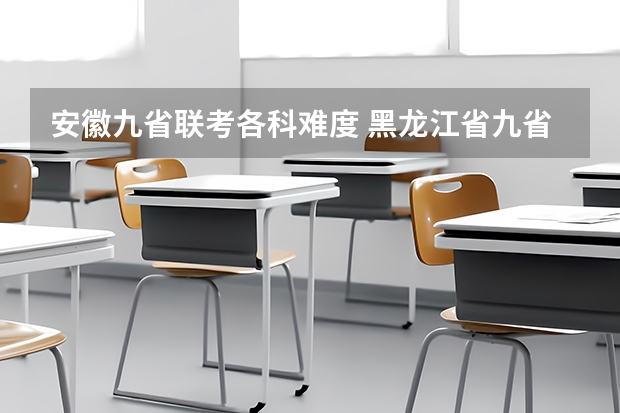 安徽九省联考各科难度 黑龙江省九省